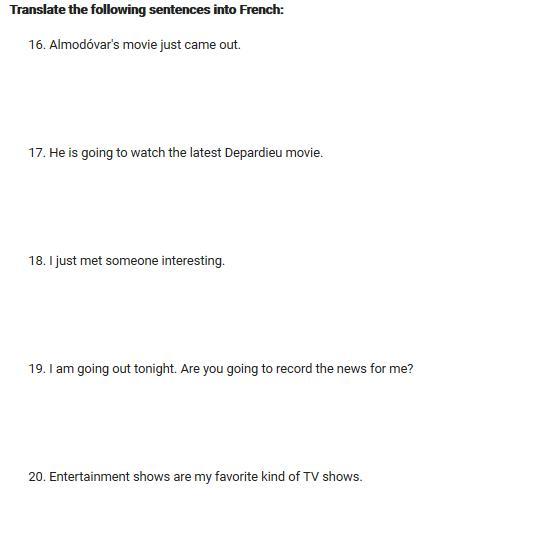 Translate the following sentences into French:

16. Almodóvar's movie just came out.

17. He is going to watch the latest Depardieu movie.

18. I just met someone interesting.

19. I am going out tonight. Are you going to record the news for me?

20. Entertainment shows are my favorite kind of TV shows.